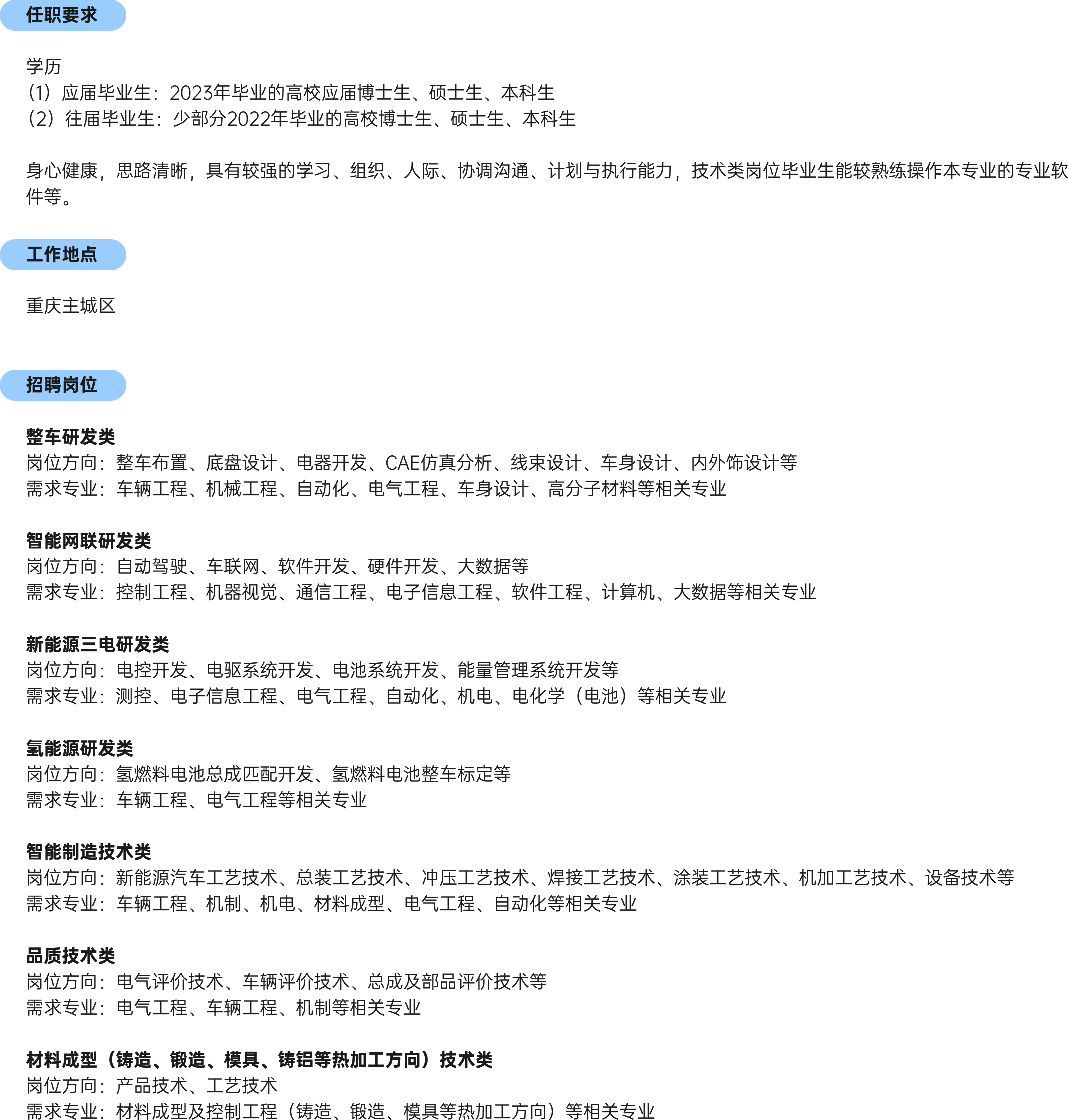 任职要求

学历
(1）应届毕业生：2023年毕业的高校应届博士生、硕士生、本科生
(2）往届毕业生：少部分2022年毕业的高校博士生、硕士生、本科生

身心健康，思路清晰，具有较强的学习、组织、人际、协调沟通、计划与执行能力，技术类岗位毕业生能较熟练操作本专业的专业软件等。

工作地点

重庆主城区

招聘岗位

整车研发类
岗位方向：整车布置、底盘设计、电器开发、CAE仿真分析、线束设计、车身设计、内外饰设计等
需求专业：车辆工程、机械工程、自动化、电气工程、车身设计、高分子材料等相关专业

智能网联研发类
岗位方向：自动驾驶、车联网、软件开发、硬件开发、大数据等
需求专业：控制工程、机器视觉、通信工程、电子信息工程、软件工程、计算机、大数据等相关专业

新能源三电研发类
岗位方向：电控开发、电驱系统开发、电池系统开发、能量管理系统开发等
需求专业：测控、电子信息工程、电气工程、自动化、机电、电化学（电池）等相关专业

氢能源研发类
岗位方向：氢燃料电池总成匹配开发、氢燃料电池整车标定等
需求专业：车辆工程、电气工程等相关专业

智能制造技术类
岗位方向：新能源汽车工艺技术、总装工艺技术、冲压工艺技术、焊接工艺技术、涂装工艺技术、机加工艺技术、设备技术等
需求专业：车辆工程、机制、机电、材料成型、电气工程、自动化等相关专业

品质技术类
岗位方向：电气评价技术、车辆评价技术、总成及部品评价技术等
需求专业：电气工程、车辆工程、机制等相关专业

材料成型（铸造、锻造、模具、铸铝等热加工方向）技术类
岗位方向：产品技术、工艺技术
需求专业：材料成型及控制工程（铸造、锻造、模具等热加工方向）等相关专业